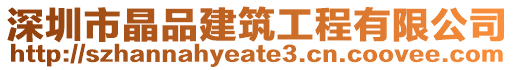 深圳市晶品建筑工程有限公司
http://szhannahyeate3.cn.coovee.com